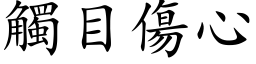 觸目傷心